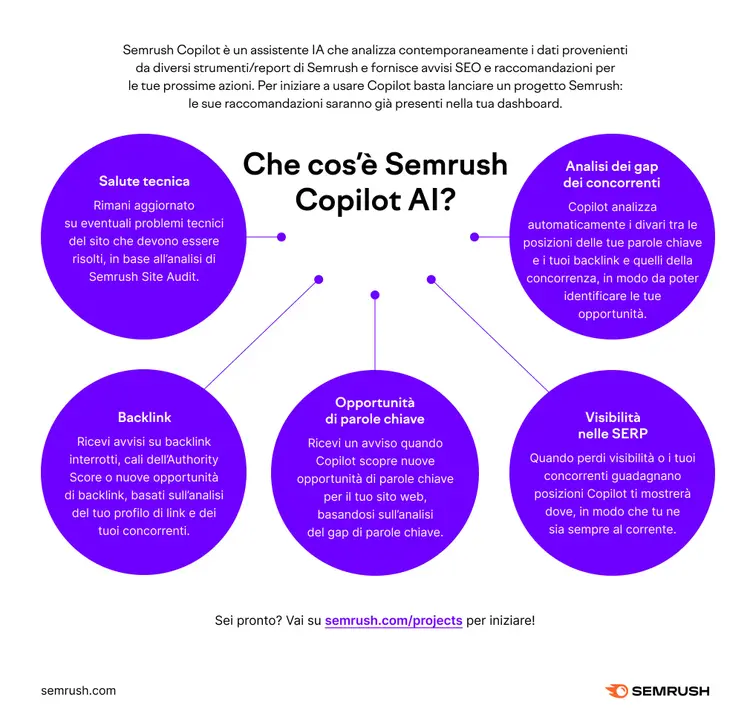 Semrush Copilot è un assistente IA che analizza contemporaneamente i dati provenienti da diversi strumenti/report di Semrush e fornisce avvisi SEO e raccomandazioni per le tue prossime azioni. Per iniziare a usare Copilot basta lanciare un progetto Semrush: le sue raccomandazioni saranno già presenti nella tua dashboard.

Che cos'è Semrush Copilot AI?

Salute tecnica
Rimani aggiornato su eventuali problemi tecnici del sito che devono essere risolti, in base all'analisi di Semrush Site Audit.

Analisi dei gap dei concorrenti
Copilot analizza automaticamente i divari tra le posizioni delle tue parole chiave e i tuoi backlink e quelli della concorrenza, in modo da poter identificare le tue opportunità.

Backlink
Ricevi avvisi su backlink interrotti, cali dell'Authority Score o nuove opportunità di backlink, basati sull'analisi del tuo profilo di link e dei tuoi concorrenti.

Opportunità di parole chiave
Ricevi un avviso quando Copilot scopre nuove opportunità di parole chiave per il tuo sito web, basandosi sull'analisi del gap di parole chiave.

Visibilità nelle SERP
Quando perdi visibilità o i tuoi concorrenti guadagnano posizioni Copilot ti mostrerà dove, in modo che tu ne sia sempre al corrente.

Sei pronto? Vai su semrush.com/projects per iniziare!

semrush.com

SEMRUSH